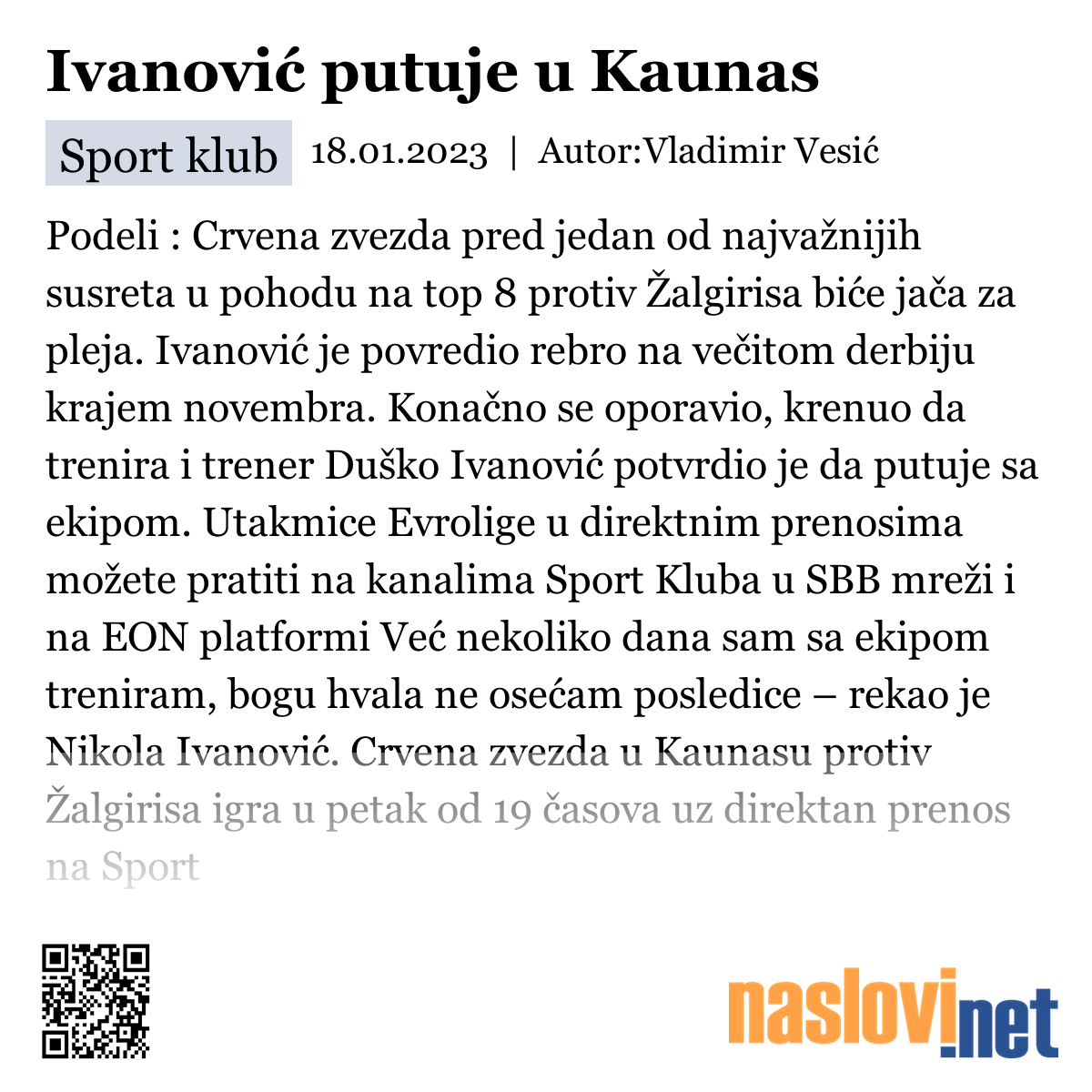 Ivanović putuje u Kaunas

Sport klub 18.01.2023 | Autor:Vladimir Vesić

Podeli : Crvena zvezda pred jedan od najvažnijih susreta u pohodu na top 8 protiv Žalgirisa biće jača za pleja. Ivanović je povredio rebro na večitom derbiju krajem novembra. Konačno se oporavio, krenuo da trenira i trener Duško Ivanović potvrdio je da putuje sa ekipom. Utakmice Evrolige u direktnim prenosima možete pratiti na kanalima Sport Kluba u SBB mreži i na EON platformi Već nekoliko dana sam sa ekipom treniram, bogu hvala ne osećam posledice – rekao je Nikola Ivanović. Crvena zvezda u Kaunasu protiv Žalgirisa igra u petak od 19 časova uz direktan prenos na Sport

naslovi.net